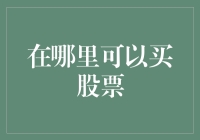 在哪里可以买股票